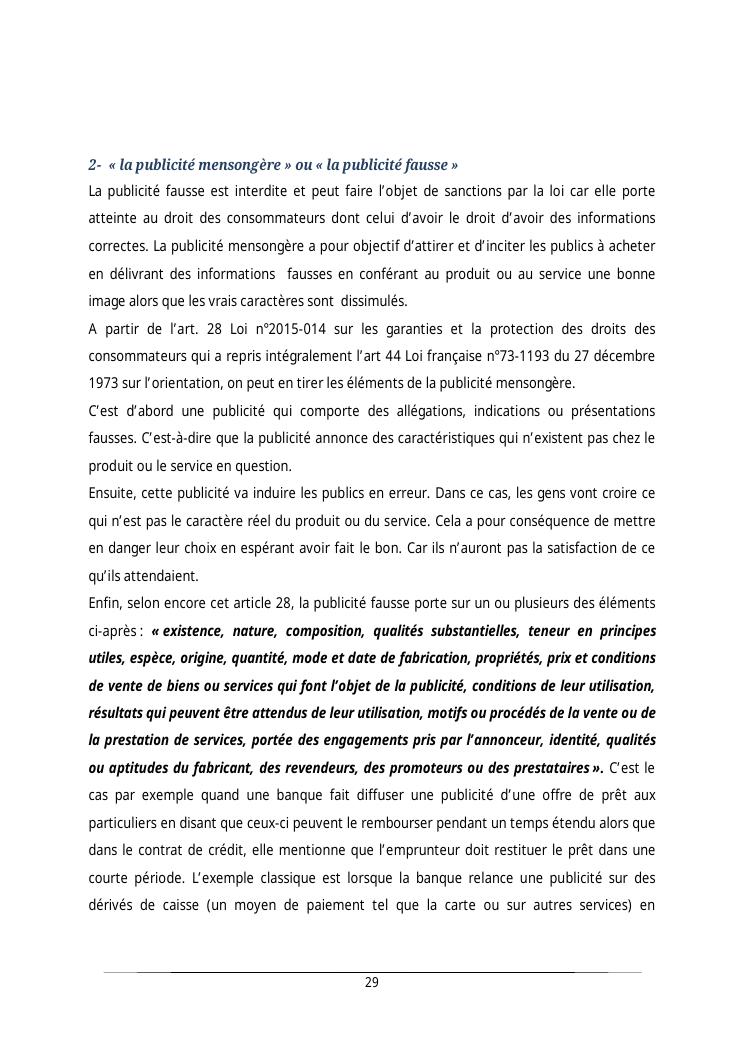 2- « la publicité mensongère » ou « la publicité fausse »

La publicité fausse est interdite et peut faire l'objet de sanctions par la loi car elle porte atteinte au droit des consommateurs dont celui d'avoir le droit d'avoir des informations correctes. La publicité mensongère a pour objectif d'attirer et d'inciter les publics à acheter en délivrant des informations fausses en conférant au produit ou au service une bonne image alors que les vrais caractères sont dissimulés.

A partir de l'art. 28 Loi n°2015-014 sur les garanties et la protection des droits des consommateurs qui a repris intégralement l'art 44 Loi française n°73-1193 du 27 décembre 1973 sur l'orientation, on peut en tirer les éléments de la publicité mensongère.

C'est d'abord une publicité qui comporte des allégations, indications ou présentations fausses. C'est-à-dire que la publicité annonce des caractéristiques qui n'existent pas chez le produit ou le service en question.

Ensuite, cette publicité va induire les publics en erreur. Dans ce cas, les gens vont croire ce qui n'est pas le caractère réel du produit ou du service. Cela a pour conséquence de mettre en danger leur choix en espérant avoir fait le bon. Car ils n'auront pas la satisfaction de ce qu'ils attendaient.

Enfin, selon encore cet article 28, la publicité fausse porte sur un ou plusieurs des éléments ci-après : « existence, nature, composition, qualités substantielles, teneur en principes utiles, espèce, origine, quantité, mode et date de fabrication, propriétés, prix et conditions de vente de biens ou services qui font l'objet de la publicité, conditions de leur utilisation, résultats qui peuvent être attendus de leur utilisation, motifs ou procédés de la vente ou de la prestation de services, portée des engagements pris par l'annonceur, identité, qualités ou aptitudes du fabricant, des revendeurs, des promoteurs ou des prestataires ». C'est le cas par exemple quand une banque fait diffuser une publicité d'une offre de prêt aux particuliers en disant que ceux-ci peuvent le rembourser pendant un temps étendu alors que dans le contrat de crédit, elle mentionne que l'emprunteur doit restituer le prêt dans une courte période. L'exemple classique est lorsque la banque relance une publicité sur des dérivés de caisse (un moyen de paiement tel que la carte ou sur autres services) en

29